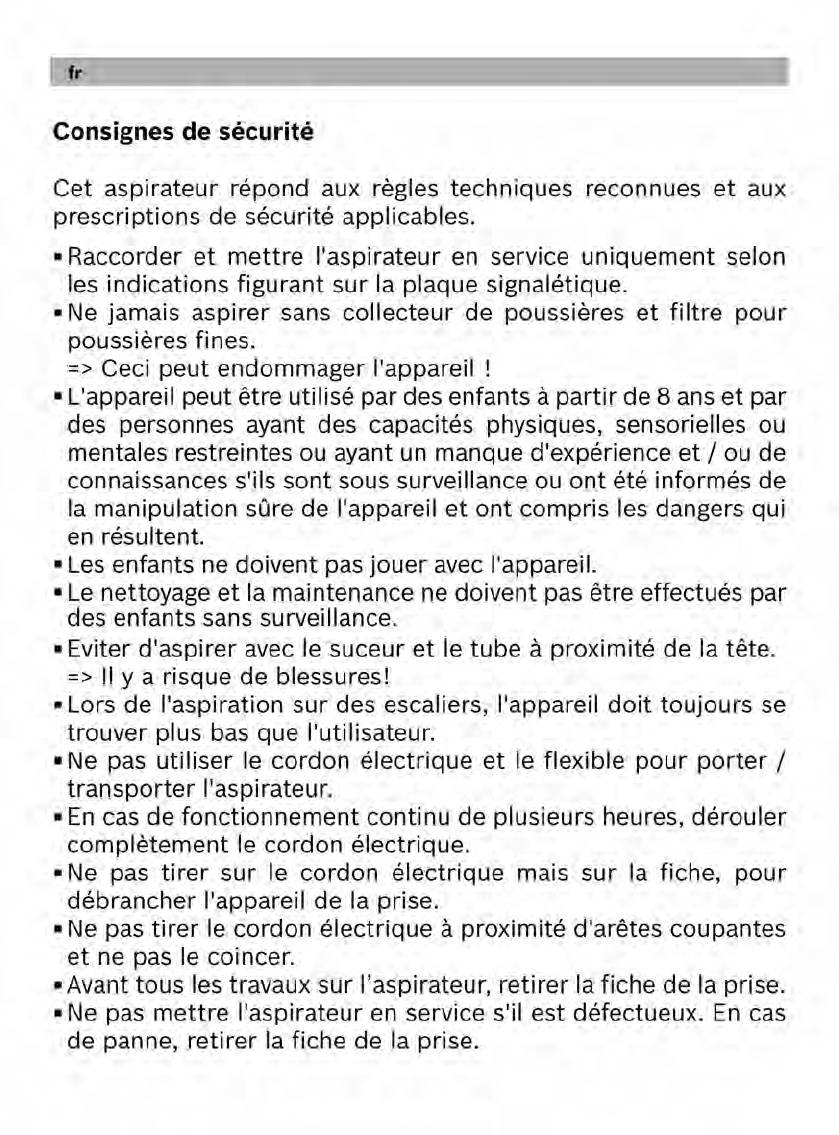 fr

Consignes de sécurité

Cet aspirateur répond aux règles techniques reconnues et aux prescriptions de sécurité applicables.

▪ Raccorder et mettre l'aspirateur en service uniquement selon les indications figurant sur la plaque signalétique.
▪ Ne jamais aspirer sans collecteur de poussières et filtre pour poussières fines.
=> Ceci peut endommager l'appareil !
▪ L'appareil peut être utilisé par des enfants à partir de 8 ans et par des personnes ayant des capacités physiques, sensorielles ou mentales restreintes ou ayant un manque d'expérience et / ou de connaissances s'ils sont sous surveillance ou ont été informés de la manipulation sûre de l'appareil et ont compris les dangers qui en résultent.
▪ Les enfants ne doivent pas jouer avec l'appareil.
▪ Le nettoyage et la maintenance ne doivent pas être effectués par des enfants sans surveillance.
▪ Eviter d'aspirer avec le suceur et le tube à proximité de la tête.
=> Il y a risque de blessures!
▪ Lors de l'aspiration sur des escaliers, l'appareil doit toujours se trouver plus bas que l'utilisateur.
▪ Ne pas utiliser le cordon électrique et le flexible pour porter / transporter l'aspirateur.
▪ En cas de fonctionnement continu de plusieurs heures, dérouler complètement le cordon électrique.
▪ Ne pas tirer sur le cordon électrique mais sur la fiche, pour débrancher l'appareil de la prise.
▪ Ne pas tirer le cordon électrique à proximité d'arêtes coupantes et ne pas le coincer.
▪ Avant tous les travaux sur l'aspirateur, retirer la fiche de la prise.
▪ Ne pas mettre l'aspirateur en service s'il est défectueux. En cas de panne, retirer la fiche de la prise.